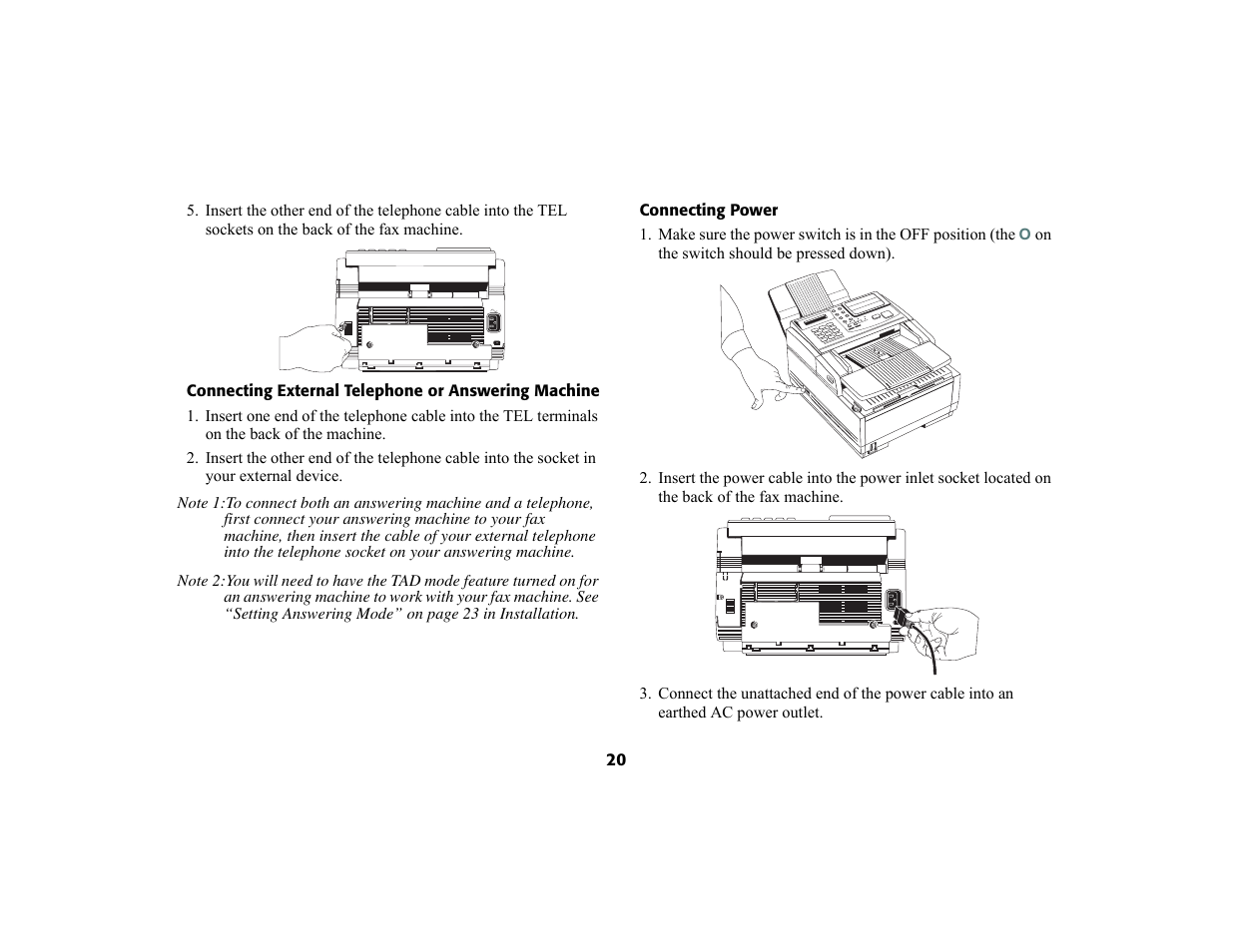 5. Insert the other end of the telephone cable into the TEL sockets on the back of the fax machine.

Connecting External Telephone or Answering Machine

1. Insert one end of the telephone cable into the TEL terminals on the back of the machine.

2. Insert the other end of the telephone cable into the socket in your external device.

Note 1:To connect both an answering machine and a telephone, first connect your answering machine to your fax machine, then insert the cable of your external telephone into the telephone socket on your answering machine.

Note 2:You will need to have the TAD mode feature turned on for an answering machine to work with your fax machine. See “Setting Answering Mode” on page 23 in Installation.

Connecting Power

1. Make sure the power switch is in the OFF position (the O on the switch should be pressed down).

2. Insert the power cable into the power inlet socket located on the back of the fax machine.

3. Connect the unattached end of the power cable into an earthed AC power outlet.

20